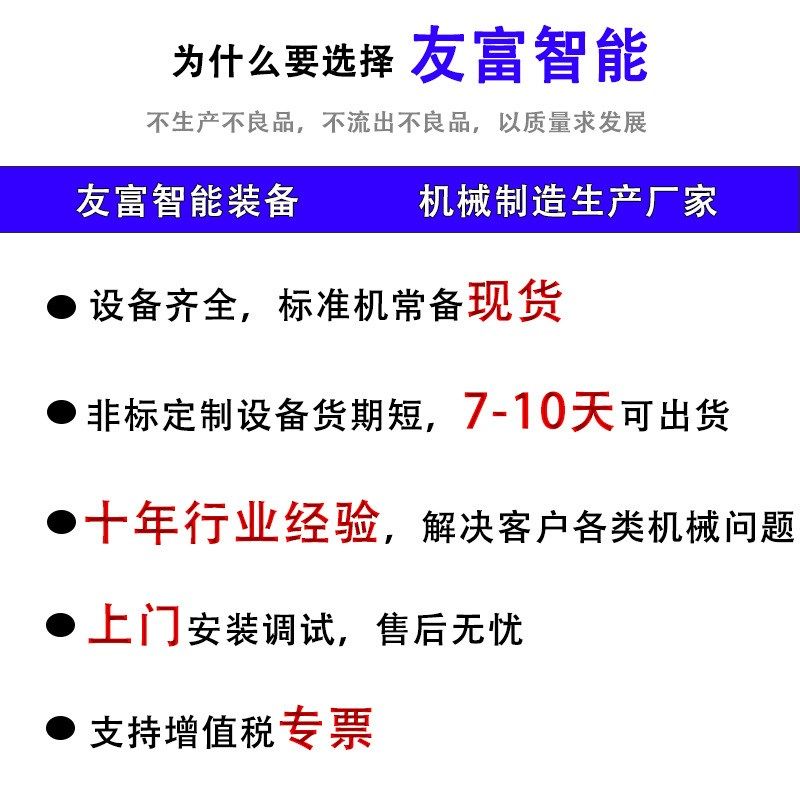 为什么要选择 友富智能

不生产不良品，不流出不良品，以质量求发展

友富智能装备 机械制造生产厂家

● 设备齐全，标准机常备现货

● 非标定制设备货期短，7-10天可出货

● 十年行业经验，解决客户各类机械问题

● 上门安装调试，售后无忧

● 支持增值税专票